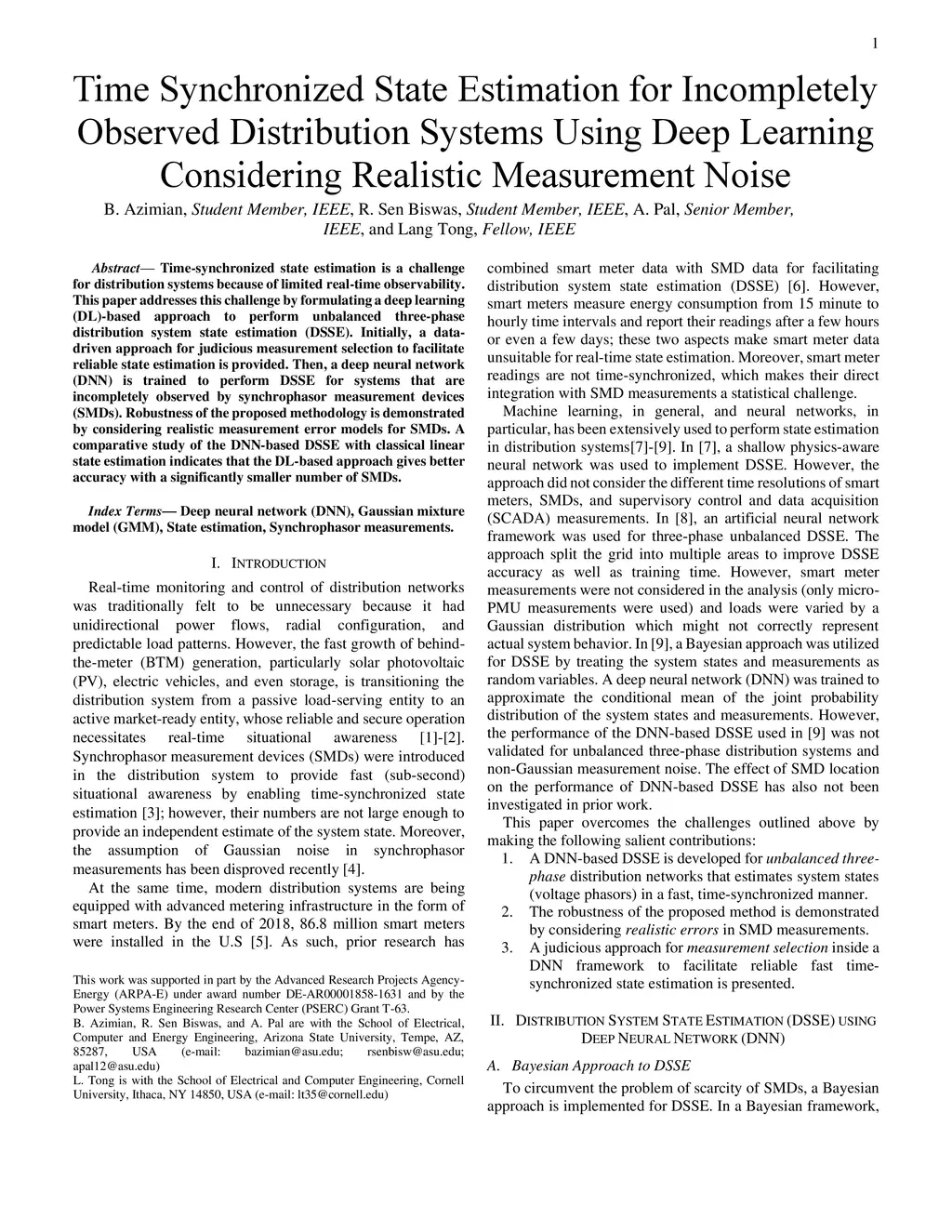 1

Time Synchronized State Estimation for Incompletely Observed Distribution Systems Using Deep Learning Considering Realistic Measurement Noise

B. Azimian, Student Member, IEEE, R. Sen Biswas, Student Member, IEEE, A. Pal, Senior Member, IEEE, and Lang Tong, Fellow, IEEE

Abstract— Time-synchronized state estimation is a challenge for distribution systems because of limited real-time observability. This paper addresses this challenge by formulating a deep learning (DL)-based approach to perform unbalanced three-phase distribution system state estimation (DSSE). Initially, a data-driven approach for judicious measurement selection to facilitate reliable state estimation is provided. Then, a deep neural network (DNN) is trained to perform DSSE for systems that are incompletely observed by synchrophasor measurement devices (SMDs). Robustness of the proposed methodology is demonstrated by considering realistic measurement error models for SMDs. A comparative study of the DNN-based DSSE with classical linear state estimation indicates that the DL-based approach gives better accuracy with a significantly smaller number of SMDs.

Index Terms— Deep neural network (DNN), Gaussian mixture model (GMM), State estimation, Synchrophasor measurements.

I. INTRODUCTION

Real-time monitoring and control of distribution networks was traditionally felt to be unnecessary because it had unidirectional power flows, radial configuration, and predictable load patterns. However, the fast growth of behind-the-meter (BTM) generation, particularly solar photovoltaic (PV), electric vehicles, and even storage, is transitioning the distribution system from a passive load-serving entity to an active market-ready entity, whose reliable and secure operation necessitates real-time situational awareness [1]-[2]. Synchrophasor measurement devices (SMDs) were introduced in the distribution system to provide fast (sub-second) situational awareness by enabling time-synchronized state estimation [3]; however, their numbers are not large enough to provide an independent estimate of the system state. Moreover, the assumption of Gaussian noise in synchrophasor measurements has been disproved recently [4].

At the same time, modern distribution systems are being equipped with advanced metering infrastructure in the form of smart meters. By the end of 2018, 86.8 million smart meters were installed in the U.S [5]. As such, prior research has

This work was supported in part by the Advanced Research Projects Agency-Energy (ARPA-E) under award number DE-AR00001858-1631 and by the Power Systems Engineering Research Center (PSERC) Grant T-63.
B. Azimian, R. Sen Biswas, and A. Pal are with the School of Electrical, Computer and Energy Engineering, Arizona State University, Tempe, AZ, 85287, USA (e-mail: bazimian@asu.edu; rsenbisw@asu.edu; apal12@asu.edu)
L. Tong is with the School of Electrical and Computer Engineering, Cornell University, Ithaca, NY 14850, USA (e-mail: lt35@cornell.edu)

combined smart meter data with SMD data for facilitating distribution system state estimation (DSSE) [6]. However, smart meters measure energy consumption from 15 minute to hourly time intervals and report their readings after a few hours or even a few days; these two aspects make smart meter data unsuitable for real-time state estimation. Moreover, smart meter readings are not time-synchronized, which makes their direct integration with SMD measurements a statistical challenge.

Machine learning, in general, and neural networks, in particular, has been extensively used to perform state estimation in distribution systems[7]-[9]. In [7], a shallow physics-aware neural network was used to implement DSSE. However, the approach did not consider the different time resolutions of smart meters, SMDs, and supervisory control and data acquisition (SCADA) measurements. In [8], an artificial neural network framework was used for three-phase unbalanced DSSE. The approach split the grid into multiple areas to improve DSSE accuracy as well as training time. However, smart meter measurements were not considered in the analysis (only micro-PMU measurements were used) and loads were varied by a Gaussian distribution which might not correctly represent actual system behavior. In [9], a Bayesian approach was utilized for DSSE by treating the system states and measurements as random variables. A deep neural network (DNN) was trained to approximate the conditional mean of the joint probability distribution of the system states and measurements. However, the performance of the DNN-based DSSE used in [9] was not validated for unbalanced three-phase distribution systems and non-Gaussian measurement noise. The effect of SMD location on the performance of DNN-based DSSE has also not been investigated in prior work.

This paper overcomes the challenges outlined above by making the following salient contributions:
1. A DNN-based DSSE is developed for unbalanced three-phase distribution networks that estimates system states (voltage phasors) in a fast, time-synchronized manner.
2. The robustness of the proposed method is demonstrated by considering realistic errors in SMD measurements.
3. A judicious approach for measurement selection inside a DNN framework to facilitate reliable fast time-synchronized state estimation is presented.

II. DISTRIBUTION SYSTEM STATE ESTIMATION (DSSE) USING DEEP NEURAL NETWORK (DNN)

A. Bayesian Approach to DSSE

To circumvent the problem of scarcity of SMDs, a Bayesian approach is implemented for DSSE. In a Bayesian framework,